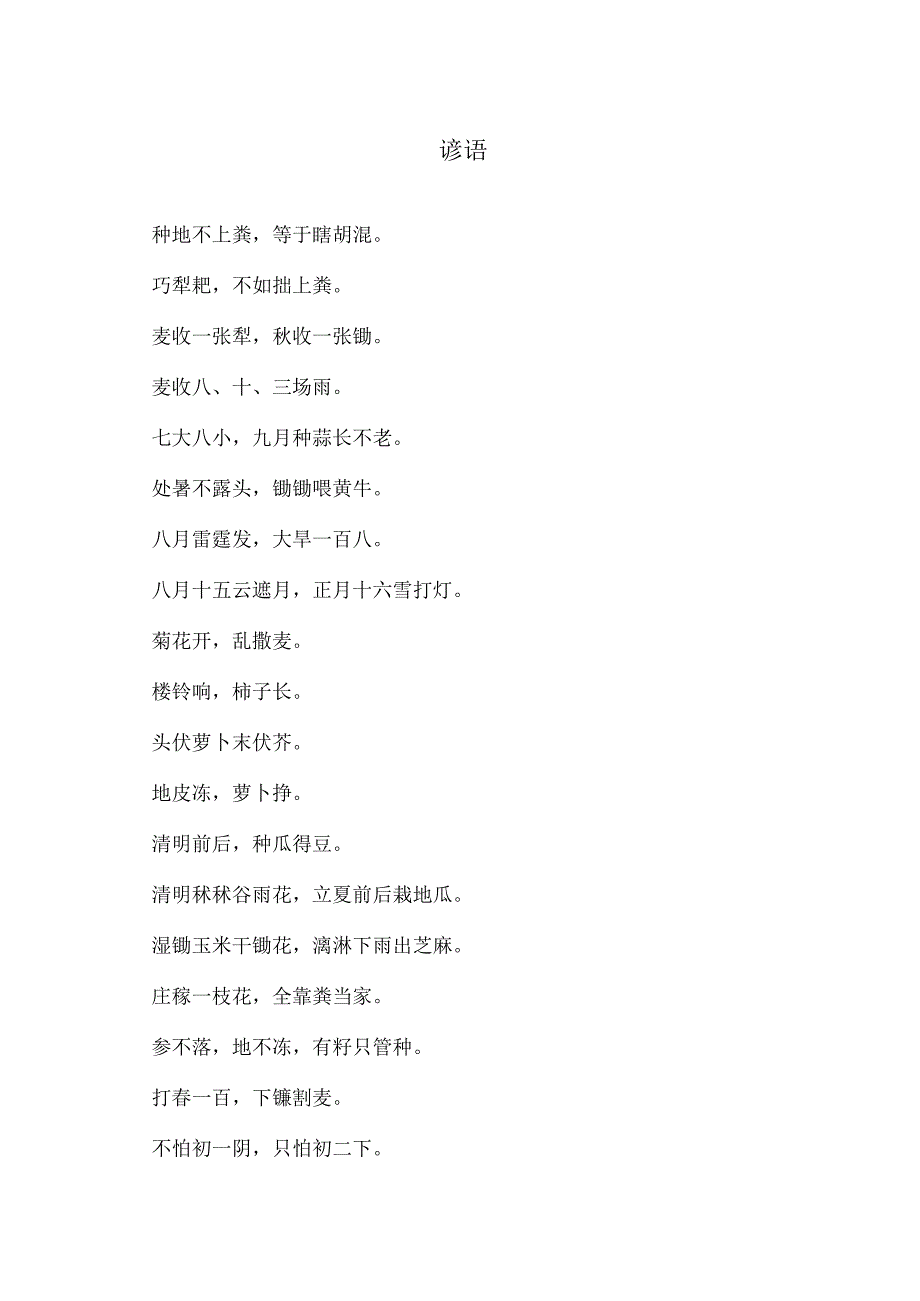 谚语

种地不上粪，等于瞎胡混。

巧犁耙，不如拙上粪。

麦收一张犁，秋收一张锄。

麦收八、十、三场雨。

七大八小，九月种蒜长不老。

处暑不露头，锄锄喂黄牛。

八月雷霆发，大旱一百八。

八月十五云遮月，正月十六雪打灯。

菊花开，乱撒麦。

楼铃响，柿子长。

头伏萝卜末伏芥。

地皮冻，萝卜挣。

清明前后，种瓜得豆。

清明秫秫谷雨花，立夏前后栽地瓜。

湿锄玉米干锄花，漓淋下雨出芝麻。

庄稼一枝花，全靠粪当家。

参不落，地不冻，有籽只管种。

打春一百，下镰割麦。

不怕初一阴，只怕初二下。